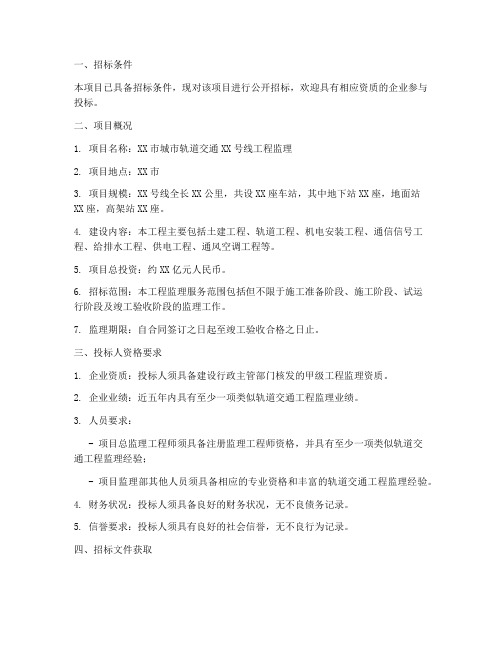 一、招标条件

本项目已具备招标条件，现对该项目进行公开招标，欢迎具有相应资质的企业参与投标。

二、项目概况

1. 项目名称：XX 市城市轨道交通 XX 号线工程监理

2. 项目地点：XX 市

3. 项目规模：XX 号线全长 XX 公里，共设 XX 座车站，其中地下站 XX 座，地面站 XX 座，高架站 XX 座。

4. 建设内容：本工程主要包括土建工程、轨道工程、机电安装工程、通信信号工程、给排水工程、供电工程、通风空调工程等。

5. 项目总投资：约 XX 亿元人民币。

6. 招标范围：本工程监理服务范围包括但不限于施工准备阶段、施工阶段、试运行阶段及竣工验收阶段的监理工作。

7. 监理期限：自合同签订之日起至竣工验收合格之日止。

三、投标人资格要求

1. 企业资质：投标人须具备建设行政主管部门核发的甲级工程监理资质。

2. 企业业绩：近五年内具有至少一项类似轨道交通工程监理业绩。

3. 人员要求：

- 项目总监理工程师须具备注册监理工程师资格，并具有至少一项类似轨道交通工程监理经验；

- 项目监理部其他人员须具备相应的专业资格和丰富的轨道交通工程监理经验。

4. 财务状况：投标人须具备良好的财务状况，无不良债务记录。

5. 信誉要求：投标人须具有良好的社会信誉，无不良行为记录。

四、招标文件获取